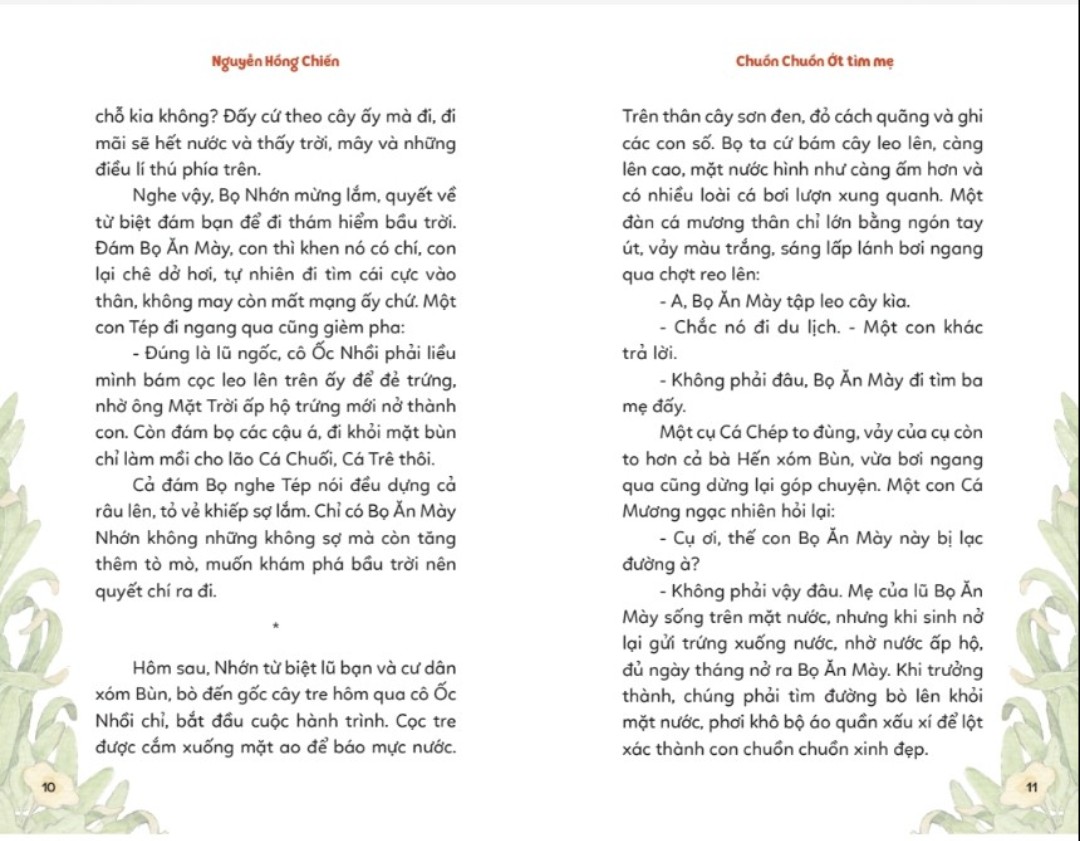 Nguyễn Hồng Chiến

chỗ kia không? Đấy cứ theo cây ấy mà đi, đi mãi sẽ hết nước và thấy trời, mây và những điều lí thú phía trên.

Nghe vậy, Bọ Nhớn mừng lắm, quyết về từ biệt đám bạn để đi thám hiểm bầu trời. Đám Bọ Ăn Mày, con thì khen nó có chí, con lại chê dở hơi, tự nhiên đi tìm cái cực vào thân, không may còn mất mạng ấy chứ. Một con Tép đi ngang qua cũng gièm pha:

- Đúng là lũ ngốc, cô Ốc Nhồi phải liều mình bám cọc leo lên trên ấy để đẻ trứng, nhờ ông Mặt Trời ấp hộ trứng mới nở thành con. Còn đám bọ các cậu á, đi khỏi mặt bùn chỉ làm mồi cho lão Cá Chuối, Cá Trê thôi.

Cả đám Bọ nghe Tép nói đều dựng cả râu lên, tỏ vẻ khiếp sợ lắm. Chỉ có Bọ Ăn Mày Nhớn không những không sợ mà còn tăng thêm tò mò, muốn khám phá bầu trời nên quyết chí ra đi.

*

Hôm sau, Nhớn từ biệt lũ bạn và cư dân xóm Bùn, bò đến gốc cây tre hôm qua cô Ốc Nhồi chỉ, bắt đầu cuộc hành trình. Cọc tre được cắm xuống mặt ao để báo mực nước.

10

Chuồn Chuồn Ớt tìm mẹ

Trên thân cây sơn đen, đỏ cách quãng và ghi các con số. Bọ ta cứ bám cây leo lên, càng lên cao, mặt nước hình như càng ấm hơn và có nhiều loài cá bơi lượn xung quanh. Một đàn cá mương thân chỉ lớn bằng ngón tay út, vảy màu trắng, sáng lấp lánh bơi ngang qua chợt reo lên:

- A, Bọ Ăn Mày tập leo cây kìa.

- Chắc nó đi du lịch. - Một con khác trả lời.

- Không phải đâu, Bọ Ăn Mày đi tìm ba mẹ đấy.

Một cụ Cá Chép to đùng, vảy của cụ còn to hơn cả bà Hến xóm Bùn, vừa bơi ngang qua cũng dừng lại góp chuyện. Một con Cá Mương ngạc nhiên hỏi lại:

- Cụ ơi, thế con Bọ Ăn Mày này bị lạc đường à?

- Không phải vậy đâu. Mẹ của lũ Bọ Ăn Mày sống trên mặt nước, nhưng khi sinh nở lại gửi trứng xuống nước, nhờ nước ấp hộ, đủ ngày tháng nở ra Bọ Ăn Mày. Khi trưởng thành, chúng phải tìm đường bò lên khỏi mặt nước, phơi khô bộ áo quần xấu xí để lột xác thành con chuồn chuồn xinh đẹp.

11